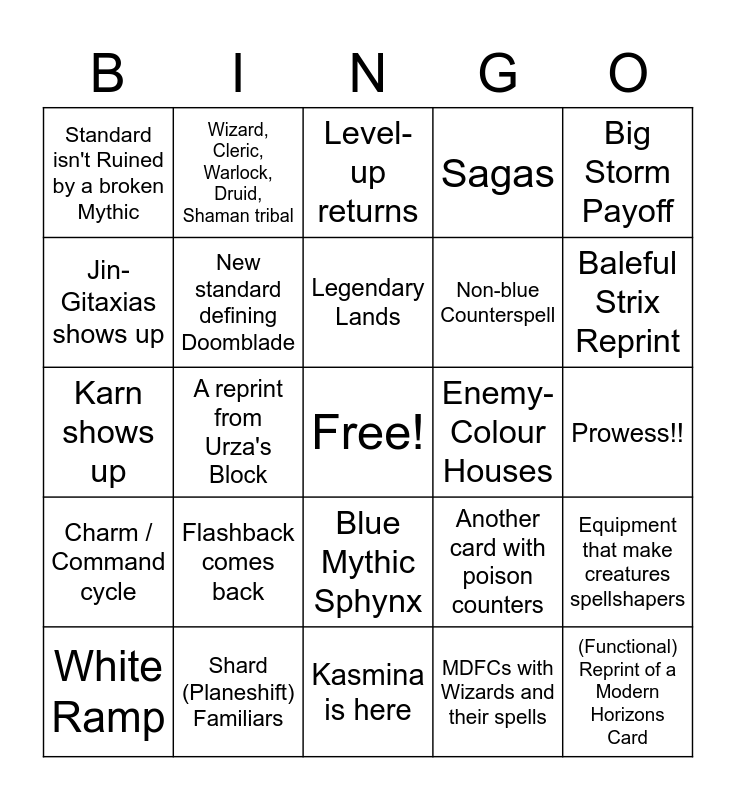 | B | I | N | G | O |
|---|---|---|---|---|
| Standard isn't Ruined by a broken Mythic | Wizard, Cleric, Warlock, Druid, Shaman tribal | Level-up returns | Sagas | Big Storm Payoff |
| Jin-Gitaxias shows up | New standard defining Doomblade | Legendary Lands | Non-blue Counterspell | Baleful Strix Reprint |
| Karn shows up | A reprint from Urza's Block | Free! | Enemy-Colour Houses | Prowess!! |
| Charm / Command cycle | Flashback comes back | Blue Mythic Sphynx | Another card with poison counters | Equipment that make creatures spellshapers |
| White Ramp | Shard (Planeshift) Familiars | Kasmina is here | MDFCs with Wizards and their spells | (Functional) Reprint of a Modern Horizons Card |